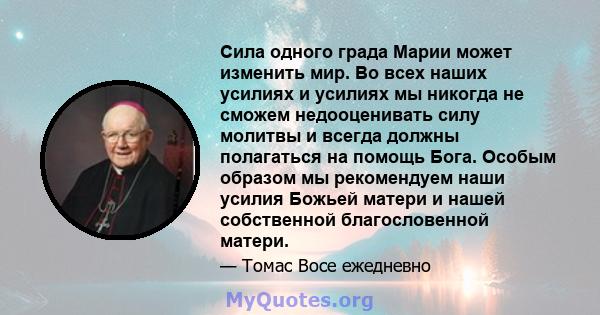 Сила одного града Марии может изменить мир. Во всех наших усилиях и усилиях мы никогда не сможем недооценивать силу молитвы и всегда должны полагаться на помощь Бога. Особым образом мы рекомендуем наши усилия Божьей матери и нашей собственной благословенной матери.

— Томас Восе ежедневно

MyQuotes.org